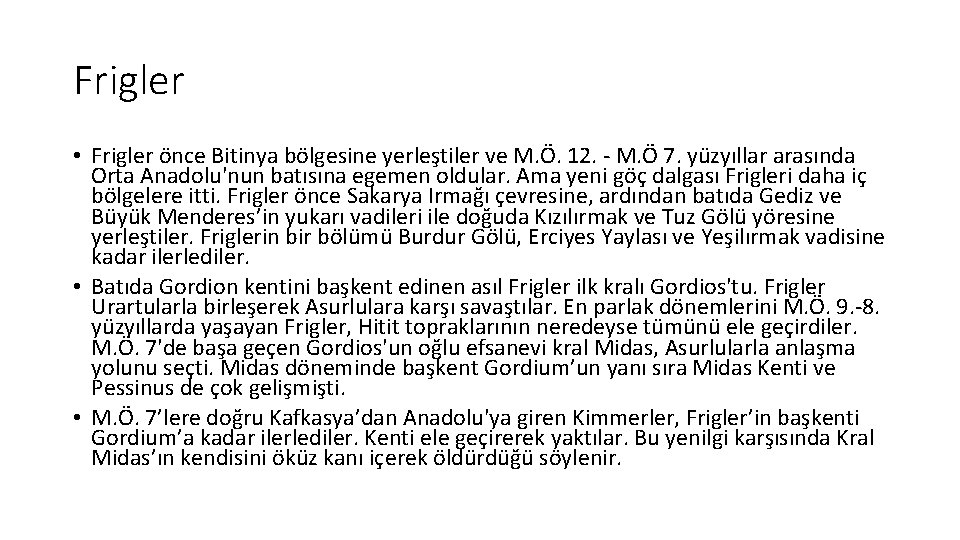 Frigler

• Frigler önce Bitinya bölgesine yerleştiler ve M.Ö. 12. - M.Ö 7. yüzyıllar arasında Orta Anadolu'nun batısına egemen oldular. Ama yeni göç dalgası Frigleri daha iç bölgelere itti. Frigler önce Sakarya Irmağı çevresine, ardından batıda Gediz ve Büyük Menderes'in yukarı vadileri ile doğuda Kızılırmak ve Tuz Gölü yöresine yerleştiler. Friglerin bir bölümü Burdur Gölü, Erciyes Yaylası ve Yeşilırmak vadisine kadar ilerlediler.
• Batıda Gordion kentini başkent edinen asıl Frigler ilk kralı Gordios'tu. Frigler Urartularla birleşerek Asurlulara karşı savaştılar. En parlak dönemlerini M.Ö. 9.-8. yüzyıllarda yaşayan Frigler, Hitit topraklarının neredeyse tümünü ele geçirdiler. M.Ö. 7'de başa geçen Gordios'un oğlu efsanevi kral Midas, Asurlularla anlaşma yolunu seçti. Midas döneminde başkent Gordium'un yanı sıra Midas Kenti ve Pessinus de çok gelişmişti.
• M.Ö. 7'lere doğru Kafkasya'dan Anadolu'ya giren Kimmerler, Frigler'in başkenti Gordium'a kadar ilerlediler. Kenti ele geçirerek yaktılar. Bu yenilgi karşısında Kral Midas'ın kendisini öküz kanı içerek öldürdüğü söylenir.